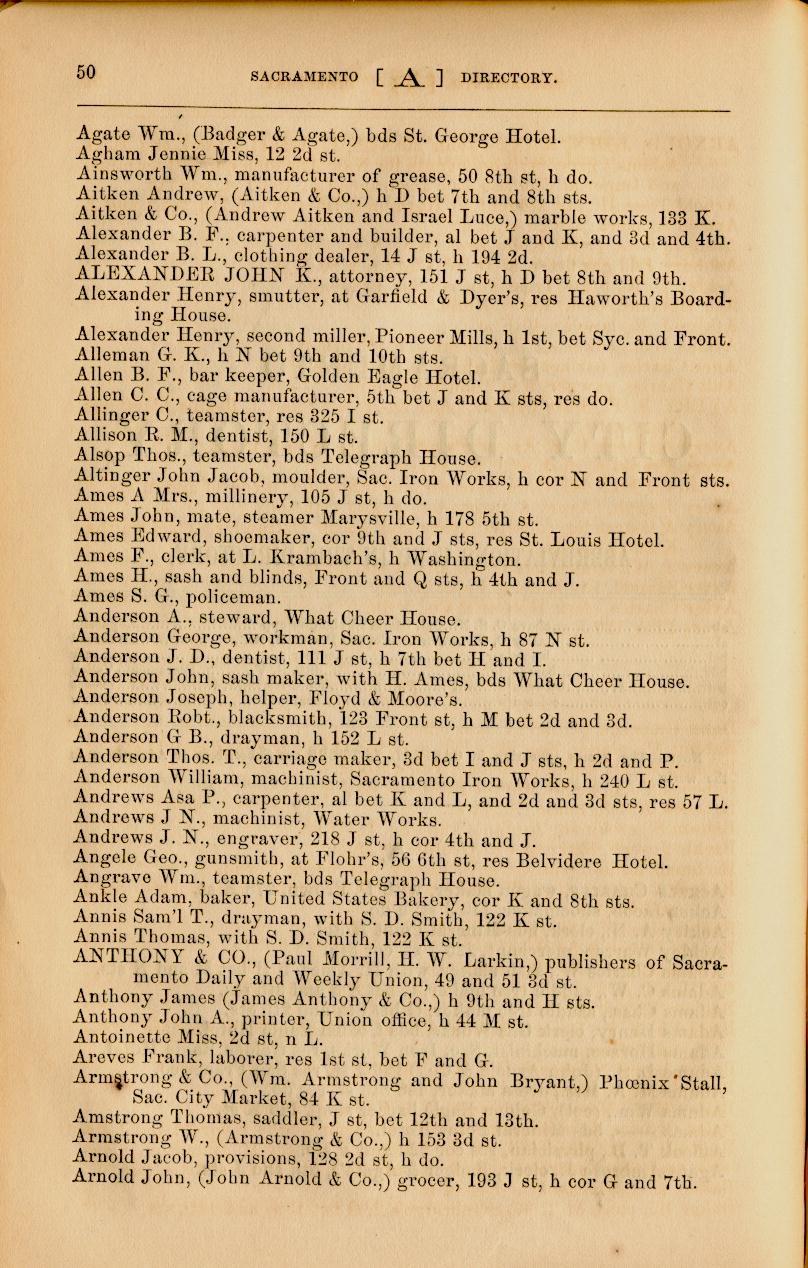 50 SACRAMENTO [ A ] DIRECTORY.

Agate Wm., (Badger & Agate,) bds St. George Hotel.
Agham Jennie Miss, 12 2d st.
Ainsworth Wm., manufacturer of grease, 50 8th st, h do.
Aitken Andrew, (Aitken & Co.,) h D bet 7th and 8th sts.
Aitken & Co., (Andrew Aitken and Israel Luce,) marble works, 133 K.
Alexander B. F., carpenter and builder, al bet J and K, and 3d and 4th.
Alexander B. L., clothing dealer, 14 J st, h 194 2d.
ALEXANDER JOHN K., attorney, 151 J st, h D bet 8th and 9th.
Alexander Henry, smutter, at Garfield & Dyer's, res Haworth's Boarding House.
Alexander Henry, second miller, Pioneer Mills, h 1st, bet Syc. and Front.
Alleman G. K., h N bet 9th and 10th sts.
Allen B. F., bar keeper, Golden Eagle Hotel.
Allen C. C., cage manufacturer, 5th bet J and K sts, res do.
Allinger C., teamster, res 325 I st.
Allison R. M., dentist, 150 L st.
Alsop Thos., teamster, bds Telegraph House.
Altinger John Jacob, moulder, Sac. Iron Works, h cor N and Front sts.
Ames A Mrs., millinery, 105 J st, h do.
Ames John, mate, steamer Marysville, h 178 5th st.
Ames Edward, shoemaker, cor 9th and J sts, res St. Louis Hotel.
Ames F., clerk, at L. Krambach's, h Washington.
Ames H., sash and blinds, Front and Q sts, h 4th and J.
Ames S. G., policeman.
Anderson A., steward, What Cheer House.
Anderson George, workman, Sac. Iron Works, h 87 N st.
Anderson J. D., dentist, 111 J st, h 7th bet H and I.
Anderson John, sash maker, with H. Ames, bds What Cheer House.
Anderson Joseph, helper, Floyd & Moore's.
Anderson Robt., blacksmith, 123 Front st, h M bet 2d and 3d.
Anderson G B., drayman, h 152 L st.
Anderson Thos. T., carriage maker, 3d bet I and J sts, h 2d and P.
Anderson William, machinist, Sacramento Iron Works, h 240 L st.
Andrews Asa P., carpenter, al bet K and L, and 2d and 3d sts, res 57 L.
Andrews J N., machinist, Water Works.
Andrews J. N., engraver, 218 J st, h cor 4th and J.
Angele Geo., gunsmith, at Flohr's, 56 6th st, res Belvidere Hotel.
Angrave Wm., teamster, bds Telegraph House.
Ankle Adam, baker, United States Bakery, cor K and 8th sts.
Annis Sam'l T., drayman, with S. D. Smith, 122 K st.
Annis Thomas, with S. D. Smith, 122 K st.
ANTHONY & CO., (Paul Morrill, H. W. Larkin,) publishers of Sacramento Daily and Weekly Union, 49 and 51 3d st.
Anthony James (James Anthony & Co.,) h 9th and H sts.
Anthony John A., printer, Union office, h 44 M st.
Antoinette Miss, 2d st, n L.
Areves Frank, laborer, res 1st st, bet F and G.
Armstrong & Co., (Wm. Armstrong and John Bryant,) Phœnix Stall, Sac. City Market, 84 K st.
Amstrong Thomas, saddler, J st, bet 12th and 13th.
Armstrong W., (Armstrong & Co.,) h 153 3d st.
Arnold Jacob, provisions, 128 2d st, h do.
Arnold John, (John Arnold & Co.,) grocer, 193 J st, h cor G and 7th.